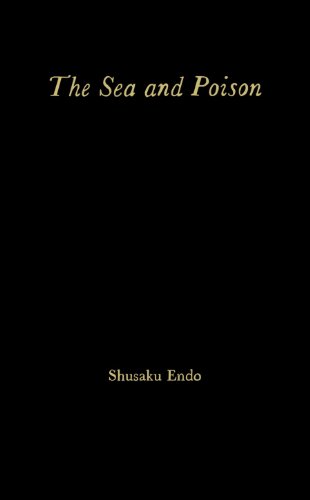 The Sea and Poison

Shusaku Endo